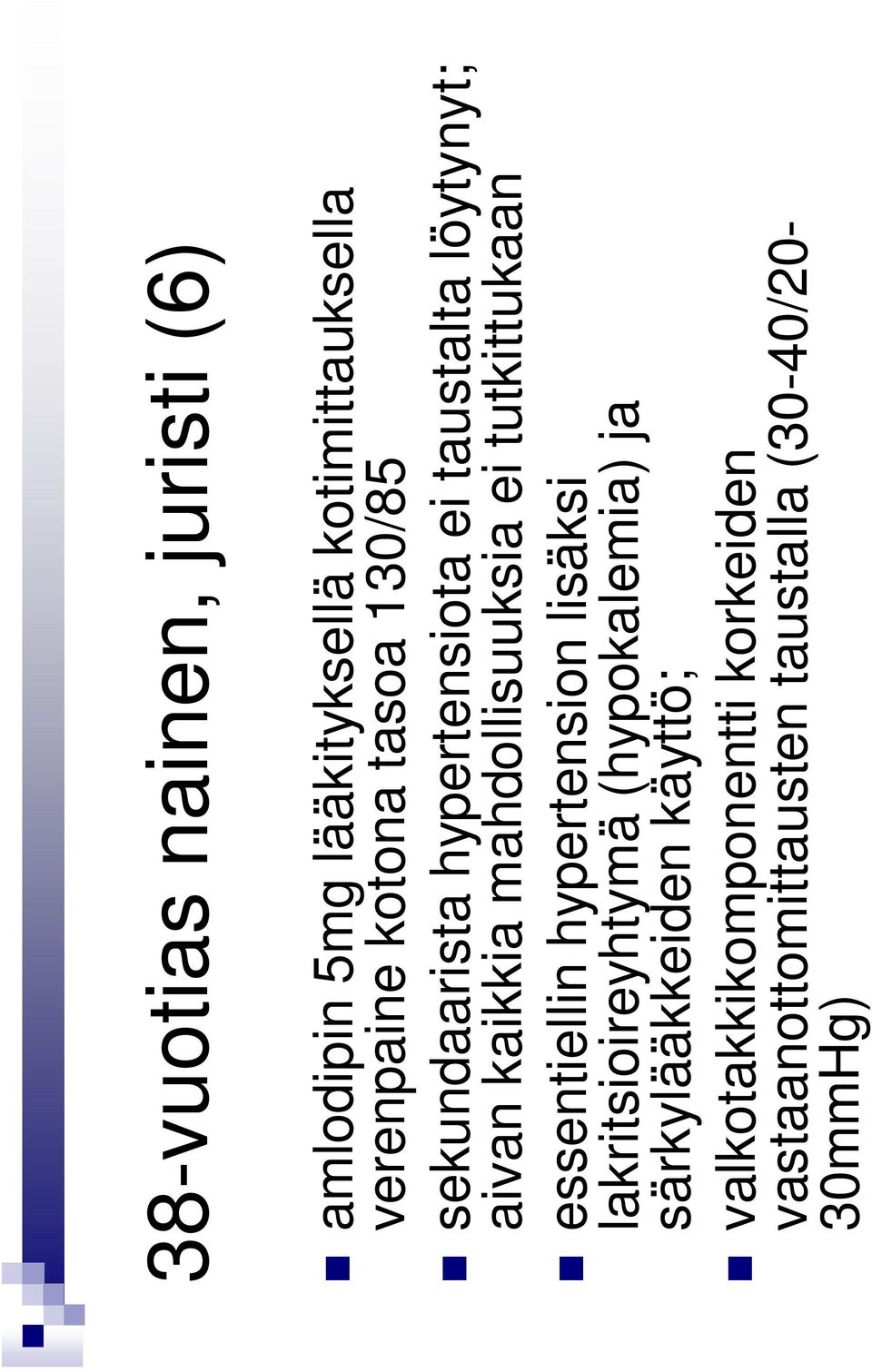 38-vuotias nainen, juristi (6)

amlodipin 5mg lääkityksellä kotimittauksella verenpaine kotona tasoa 130/85

sekundaarista hypertensiota ei taustalta löytynyt; aivan kaikkia mahdollisuuksia ei tutkittukaan

essentiellin hypertension lisäksi lakritsioireyhtymä (hypokalemia) ja särkylääkkeiden käyttö;

valkotakkikomponentti korkeiden vastaanottomittausten taustalla (30-40/20-30mmHg)